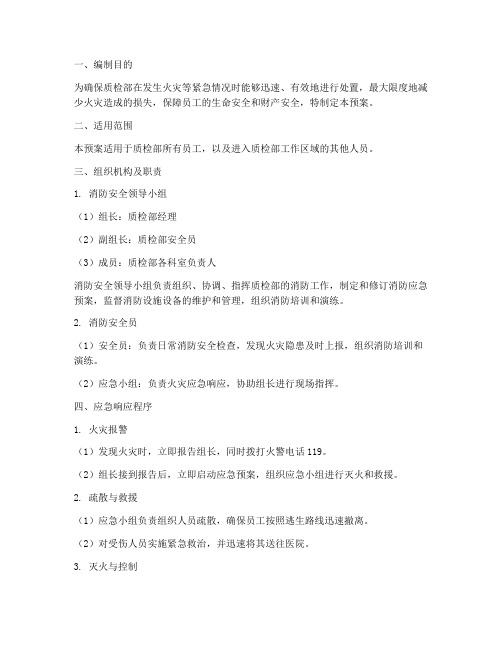 一、编制目的

为确保质检部在发生火灾等紧急情况时能够迅速、有效地进行处置，最大限度地减少火灾造成的损失，保障员工的生命安全和财产安全，特制定本预案。

二、适用范围

本预案适用于质检部所有员工，以及进入质检部工作区域的其他人员。

三、组织机构及职责

1. 消防安全领导小组

（1）组长：质检部经理

（2）副组长：质检部安全员

（3）成员：质检部各科室负责人

消防安全领导小组负责组织、协调、指挥质检部的消防工作，制定和修订消防应急预案，监督消防设施设备的维护和管理，组织消防培训和演练。

2. 消防安全员

（1）安全员：负责日常消防安全检查，发现火灾隐患及时上报，组织消防培训和演练。

（2）应急小组：负责火灾应急响应，协助组长进行现场指挥。

四、应急响应程序

1. 火灾报警

（1）发现火灾时，立即报告组长，同时拨打火警电话 119。

（2）组长接到报告后，立即启动应急预案，组织应急小组进行灭火和救援。

2. 疏散与救援

（1）应急小组负责组织人员疏散，确保员工按照逃生路线迅速撤离。

（2）对受伤人员实施紧急救治，并迅速将其送往医院。

3. 灭火与控制